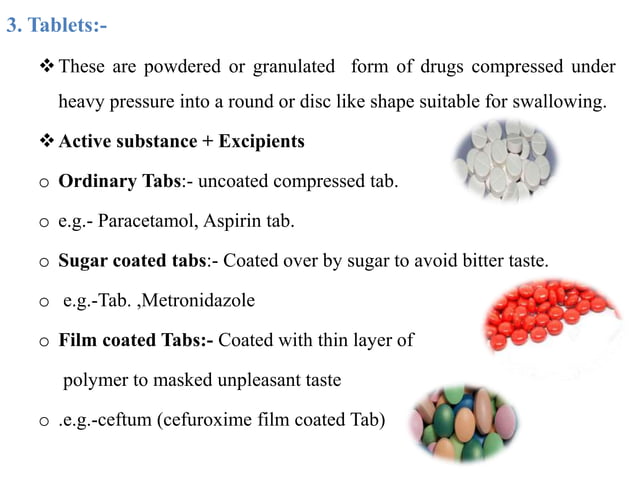 3. Tablets:-

❖ These are powdered or granulated form of drugs compressed under heavy pressure into a round or disc like shape suitable for swallowing.

❖ Active substance + Excipients

o Ordinary Tabs:- uncoated compressed tab.

o e.g.- Paracetamol, Aspirin tab.

o Sugar coated tabs:- Coated over by sugar to avoid bitter taste.

o e.g.-Tab. ,Metronidazole

o Film coated Tabs:- Coated with thin layer of polymer to masked unpleasant taste

o .e.g.-ceftum (cefuroxime film coated Tab)